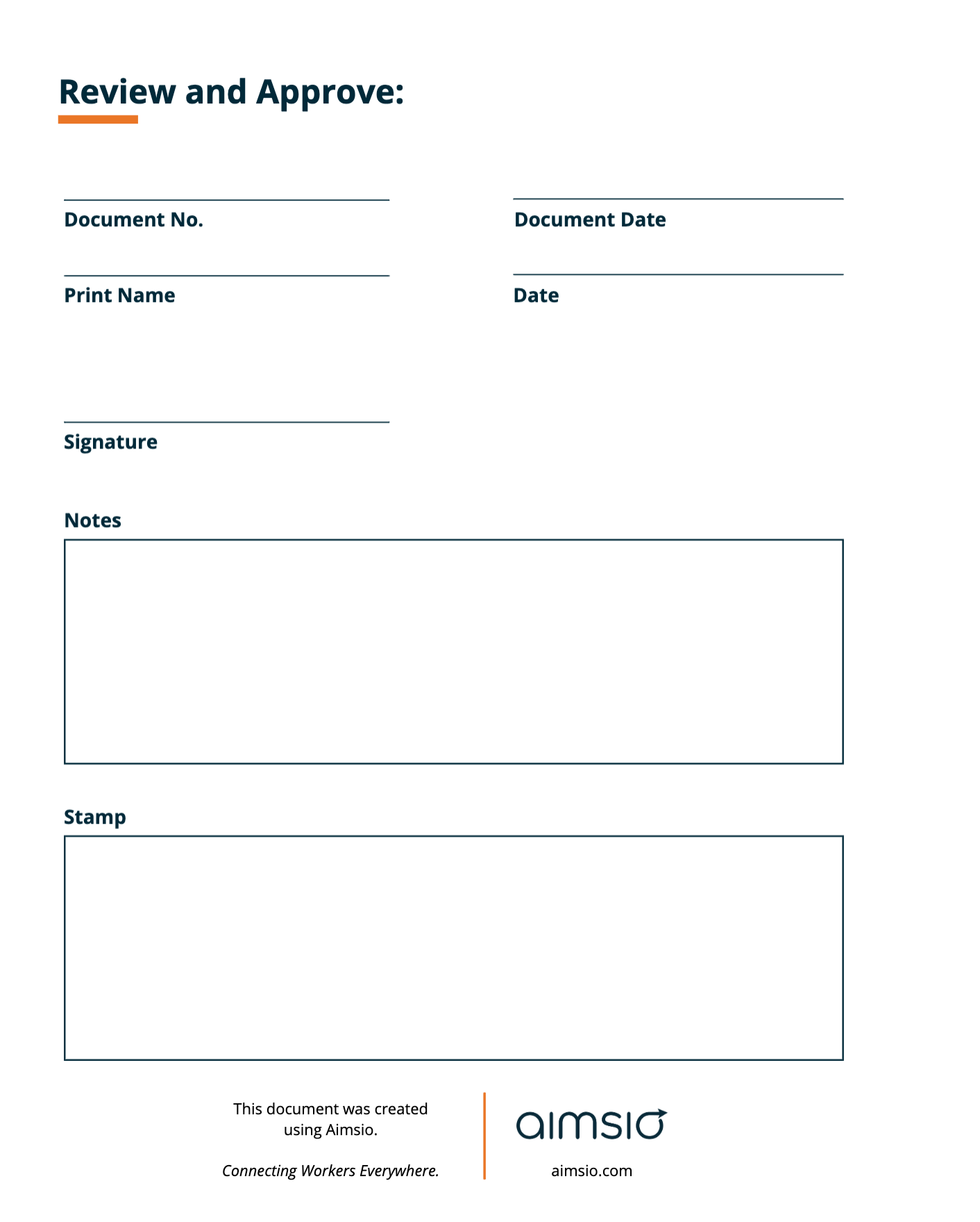 Review and Approve:

____
Document No.

____
Document Date

____
Print Name

____
Date

____
Signature

Notes

Stamp

This document was created using Aimsio.

Connecting Workers Everywhere.

aimsio

aimsio.com